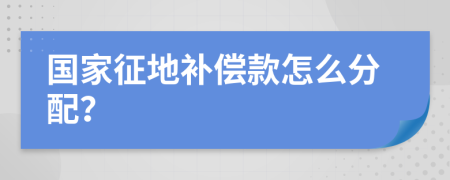 国家征地补偿款怎么分配?